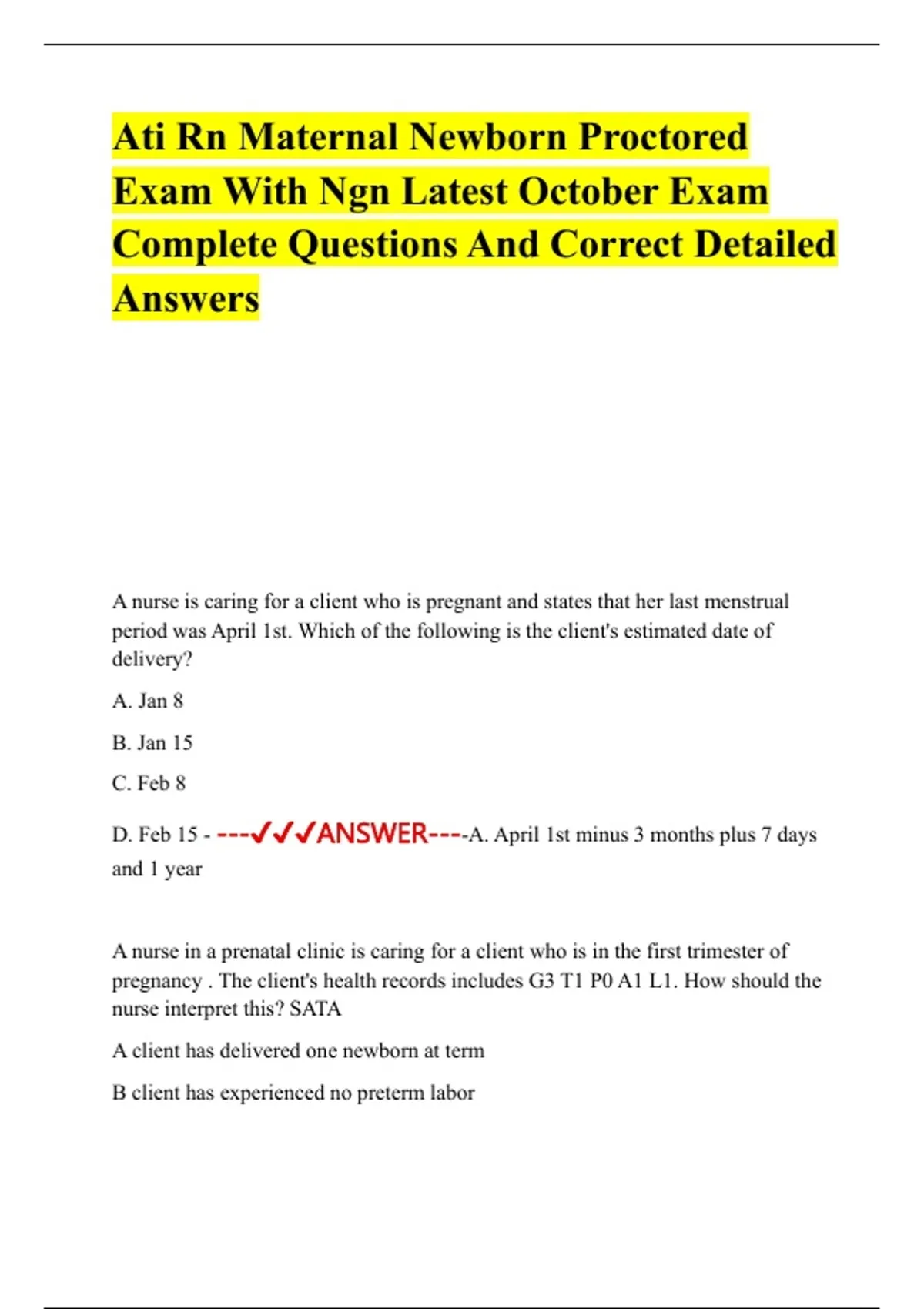 Ati Rn Maternal Newborn Proctored Exam With Ngn Latest October Exam Complete Questions And Correct Detailed Answers

A nurse is caring for a client who is pregnant and states that her last menstrual period was April 1st. Which of the following is the client's estimated date of delivery?

A. Jan 8

B. Jan 15

C. Feb 8

D. Feb 15 - ---✓✓✓ANSWER----A. April 1st minus 3 months plus 7 days and 1 year

A nurse in a prenatal clinic is caring for a client who is in the first trimester of pregnancy . The client's health records includes G3 T1 P0 A1 L1. How should the nurse interpret this? SATA

A client has delivered one newborn at term

B client has experienced no preterm labor